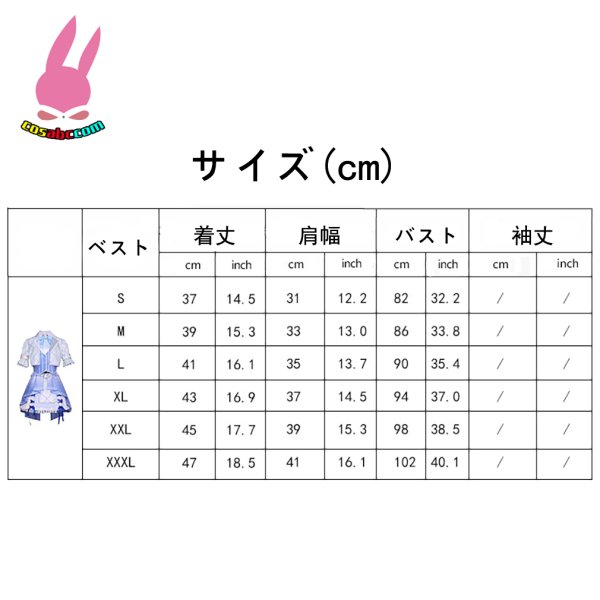 cosabccom

サイズ(cm)

| | ベスト | 着丈 | | 肩幅 | | バスト | | 袖丈 | |
|---|---|---|---|---|---|---|---|---|---|
| | | cm | inch | cm | inch | cm | inch | cm | inch |
| | S | 37 | 14.5 | 31 | 12.2 | 82 | 32.2 | / | / |
| | M | 39 | 15.3 | 33 | 13.0 | 86 | 33.8 | / | / |
| | L | 41 | 16.1 | 35 | 13.7 | 90 | 35.4 | / | / |
| | XL | 43 | 16.9 | 37 | 14.5 | 94 | 37.0 | / | / |
| | XXL | 45 | 17.7 | 39 | 15.3 | 98 | 38.5 | / | / |
| | XXXL | 47 | 18.5 | 41 | 16.1 | 102 | 40.1 | / | / |